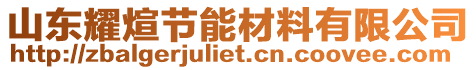 山东耀煊节能材料有限公司
http://zbalgerjuliet.cn.coovee.com